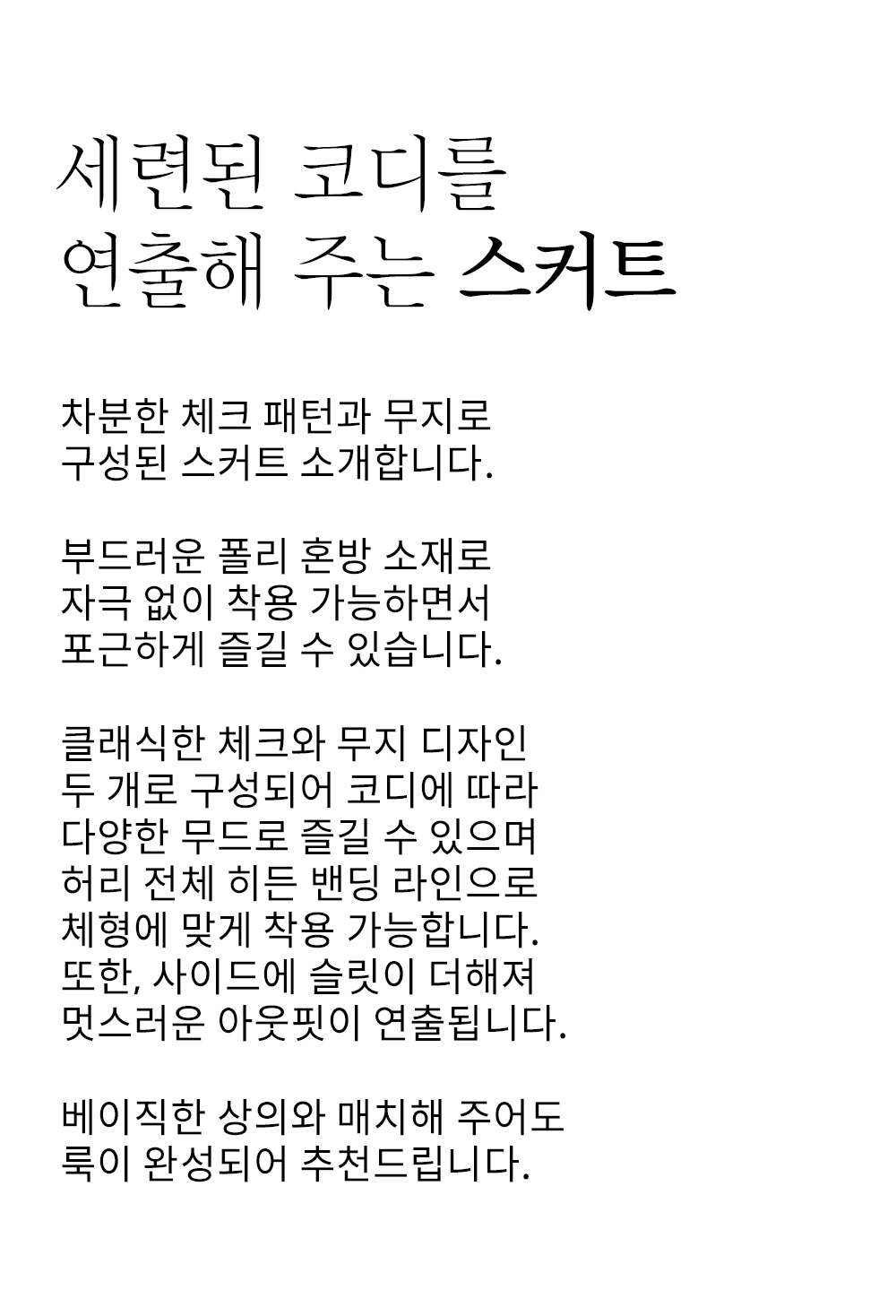 세련된 코디를
연출해 주는 스커트

차분한 체크 패턴과 무지로
구성된 스커트 소개합니다.

부드러운 폴리 혼방 소재로
자극 없이 착용 가능하면서
포근하게 즐길 수 있습니다.

클래식한 체크와 무지 디자인
두 개로 구성되어 코디에 따라
다양한 무드로 즐길 수 있으며
허리 전체 히든 밴딩 라인으로
체형에 맞게 착용 가능합니다.
또한, 사이드에 슬릿이 더해져
멋스러운 아웃핏이 연출됩니다.

베이직한 상의와 매치해 주어도
룩이 완성되어 추천드립니다.